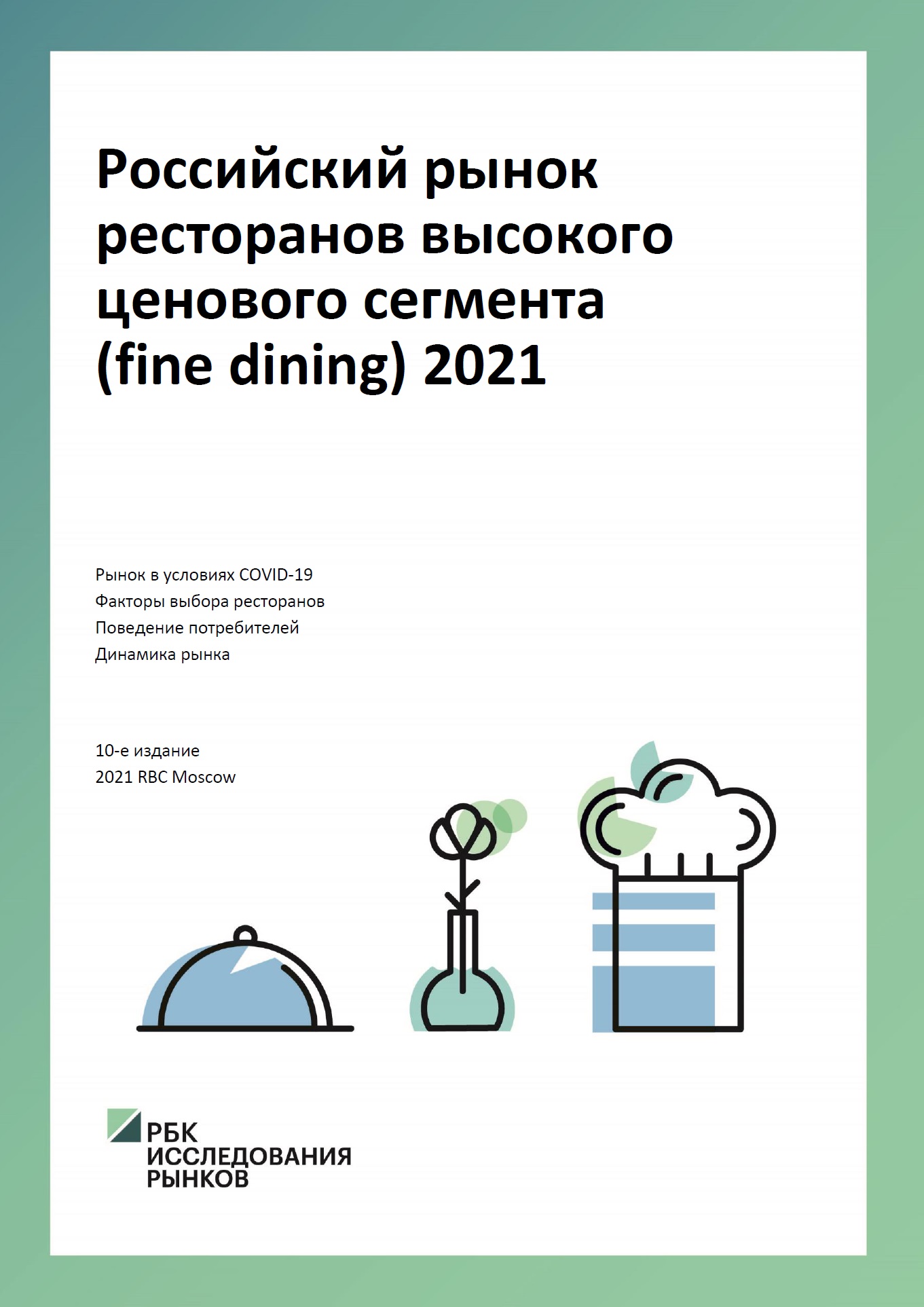 Российский рынок ресторанов высокого ценового сегмента (fine dining) 2021

Рынок в условиях COVID-19
Факторы выбора ресторанов
Поведение потребителей
Динамика рынка

10-е издание
2021 RBC Moscow

РБК
ИССЛЕДОВАНИЯ
РЫНКОВ